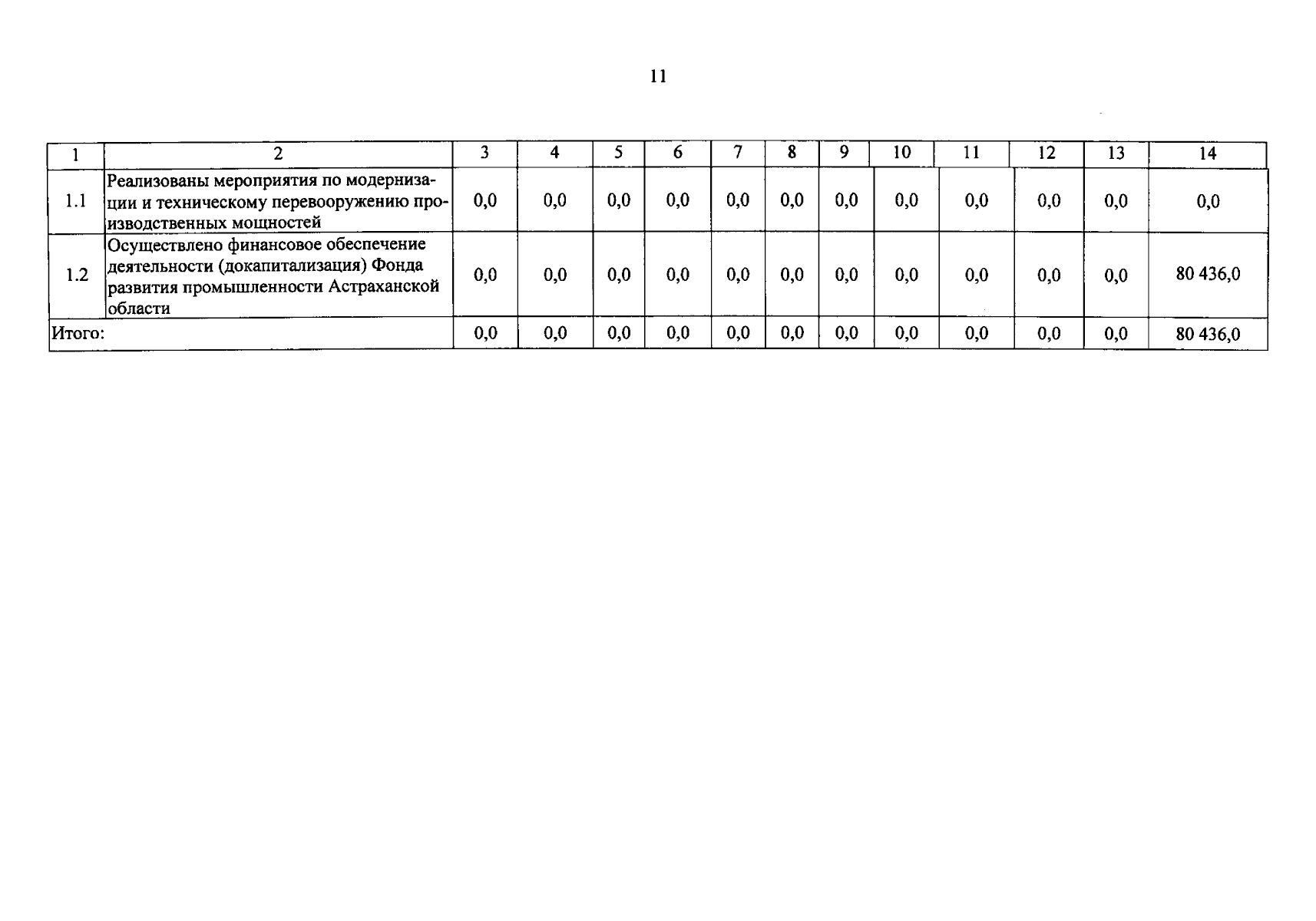 11

| 1 | 2 | 3 | 4 | 5 | 6 | 7 | 8 | 9 | 10 | 11 | 12 | 13 | 14 |
|---|---|---|---|---|---|---|---|---|---|---|---|---|---|
| 1.1 | Реализованы мероприятия по модернизации и техническому перевооружению производственных мощностей | 0,0 | 0,0 | 0,0 | 0,0 | 0,0 | 0,0 | 0,0 | 0,0 | 0,0 | 0,0 | 0,0 | 0,0 |
| 1.2 | Осуществлено финансовое обеспечение деятельности (докапитализация) Фонда развития промышленности Астраханской области | 0,0 | 0,0 | 0,0 | 0,0 | 0,0 | 0,0 | 0,0 | 0,0 | 0,0 | 0,0 | 0,0 | 80 436,0 |
| Итого: | | 0,0 | 0,0 | 0,0 | 0,0 | 0,0 | 0,0 | 0,0 | 0,0 | 0,0 | 0,0 | 0,0 | 80 436,0 |